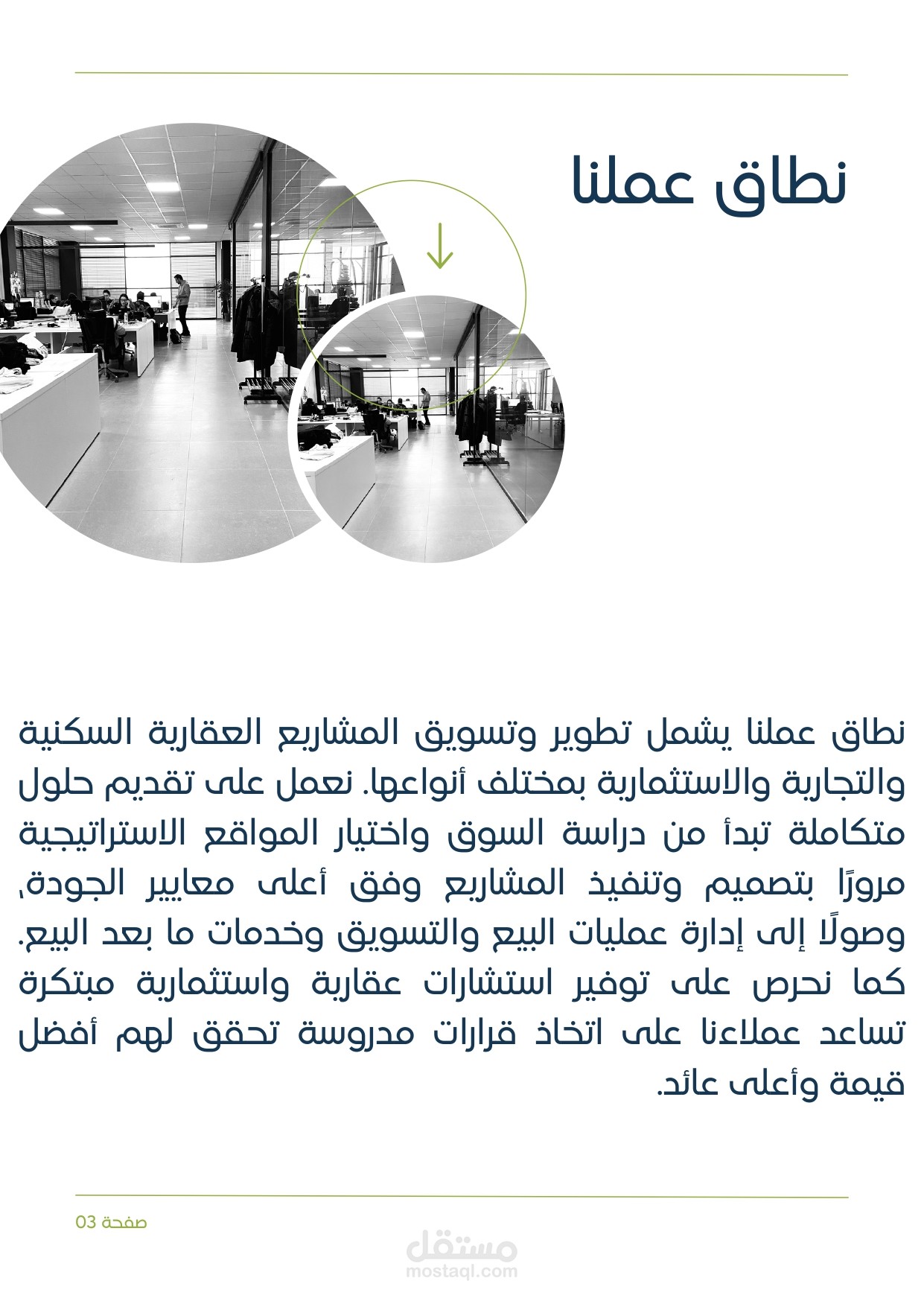 نطاق عملنا

نطاق عملنا يشمل تطوير وتسويق المشاريع العقارية السكنية والتجارية والاستثمارية بمختلف أنواعها. نعمل على تقديم حلول متكاملة تبدأ من دراسة السوق واختيار المواقع الاستراتيجية مرورًا بتصميم وتنفيذ المشاريع وفق أعلى معايير الجودة، وصولًا إلى إدارة عمليات البيع والتسويق وخدمات ما بعد البيع. كما نحرص على توفير استشارات عقارية واستثمارية مبتكرة تساعد عملاءنا على اتخاذ قرارات مدروسة تحقق لهم أفضل قيمة وأعلى عائد.

صفحة 03

مستقل
mostaql.com